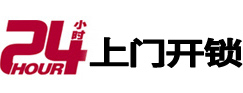 24 小时 HOUR 上门开锁